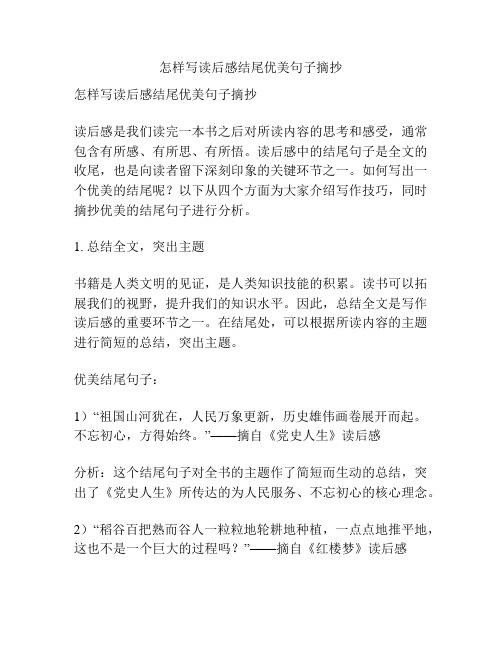 怎样写读后感结尾优美句子摘抄

怎样写读后感结尾优美句子摘抄

读后感是我们读完一本书之后对所读内容的思考和感受，通常包含有所感、有所思、有所悟。读后感中的结尾句子是全文的收尾，也是向读者留下深刻印象的关键环节之一。如何写出一个优美的结尾呢？以下从四个方面为大家介绍写作技巧，同时摘抄优美的结尾句子进行分析。

1. 总结全文，突出主题

书籍是人类文明的见证，是人类知识技能的积累。读书可以拓展我们的视野，提升我们的知识水平。因此，总结全文是写作读后感的重要环节之一。在结尾处，可以根据所读内容的主题进行简短的总结，突出主题。

优美结尾句子：

1）“祖国山河犹在，人民万象更新，历史雄伟画卷展开而起。不忘初心，方得始终。”——摘自《党史人生》读后感

分析：这个结尾句子对全书的主题作了简短而生动的总结，突出了《党史人生》所传达的为人民服务、不忘初心的核心理念。

2）“稻谷百把熟而谷人一粒粒地轮耕地种植，一点点地推平地，这也不是一个巨大的过程吗？”——摘自《红楼梦》读后感